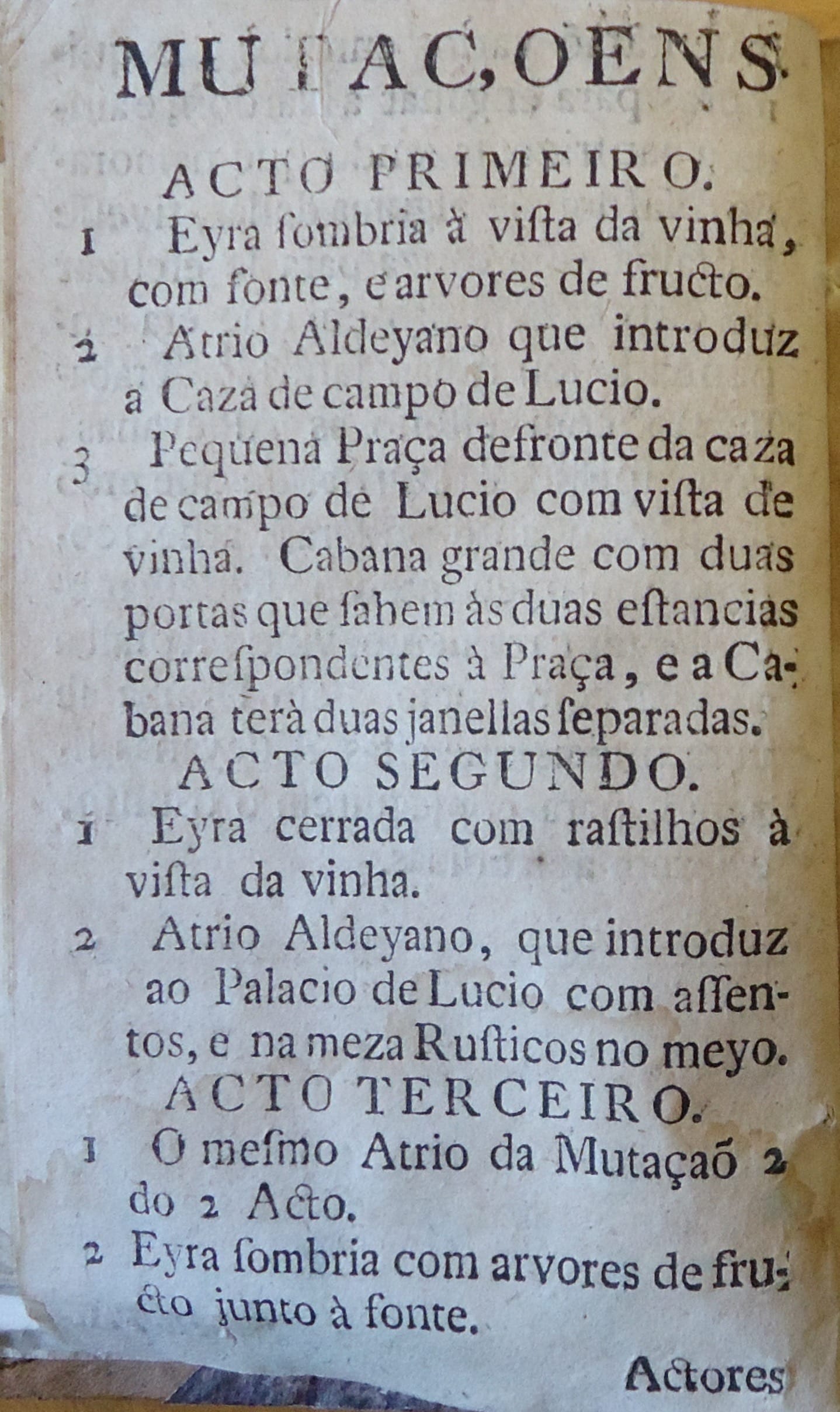 MUTAC,OENS

ACTO PRIMEIRO.

1 Eyra ſombria à viſta da vinha, com fonte, e arvores de fructo.

2 Atrio Aldeyano que introduz a Caza de campo de Lucio.

3 Pequena Praça defronte da caza de campo de Lucio com viſta de vinha. Cabana grande com duas portas que ſahem às duas eſtancias correſpondentes à Praça, e a Cabana terà duas janellas ſeparadas.

ACTO SEGUNDO.

1 Eyra cerrada com raſtilhos à viſta da vinha.

2 Atrio Aldeyano, que introduz ao Palacio de Lucio com aſſentos, e na meza Ruſticos no meyo.

ACTO TERCEIRO.

1 O meſmo Atrio da Mutaçaõ 2 do 2 Acto.

2 Eyra ſombria com arvores de fructo junto à fonte.

Actores